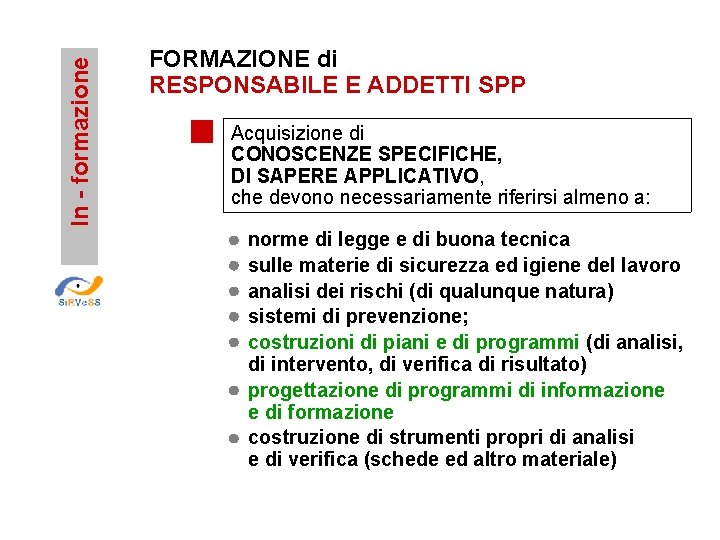 In - formazione

SiRVeSS

FORMAZIONE di
RESPONSABILE E ADDETTI SPP

Acquisizione di
CONOSCENZE SPECIFICHE,
DI SAPERE APPLICATIVO,
che devono necessariamente riferirsi almeno a:

- norme di legge e di buona tecnica
- sulle materie di sicurezza ed igiene del lavoro
- analisi dei rischi (di qualunque natura)
- sistemi di prevenzione;
- costruzioni di piani e di programmi (di analisi, di intervento, di verifica di risultato)
- progettazione di programmi di informazione e di formazione
- costruzione di strumenti propri di analisi e di verifica (schede ed altro materiale)